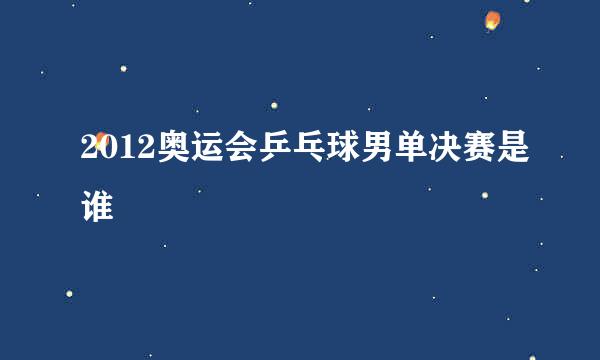 2012奥运会乒乓球男单决赛是谁